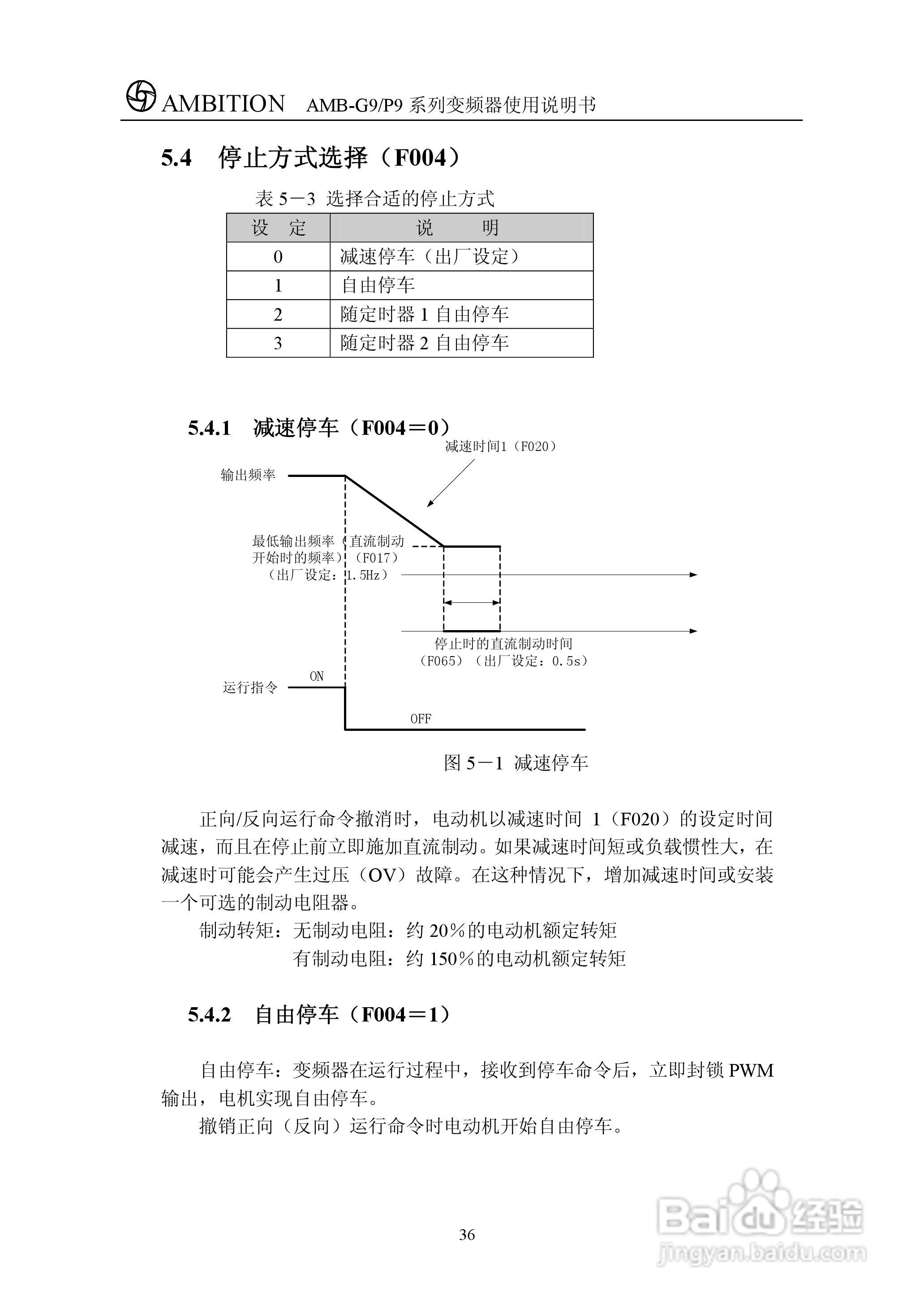 AMBITION AMB-G9/P9 系列变频器使用说明书

5.4 停止方式选择（F004）

表 5－3 选择合适的停止方式

| 设 定 | 说 明 |
|---|---|
| 0 | 减速停车（出厂设定） |
| 1 | 自由停车 |
| 2 | 随定时器 1 自由停车 |
| 3 | 随定时器 2 自由停车 |

5.4.1 减速停车（F004＝0）

减速时间1（F020）

输出频率

最低输出频率（直流制动开始时的频率）（F017）（出厂设定：1.5Hz）

停止时的直流制动时间（F065）（出厂设定：0.5s）

运行指令

ON

OFF

图 5－1 减速停车

正向/反向运行命令撤消时，电动机以减速时间 1（F020）的设定时间减速，而且在停止前立即施加直流制动。如果减速时间短或负载惯性大，在减速时可能会产生过压（OV）故障。在这种情况下，增加减速时间或安装一个可选的制动电阻器。

制动转矩：无制动电阻：约 20％的电动机额定转矩
有制动电阻：约 150％的电动机额定转矩

5.4.2 自由停车（F004＝1）

自由停车：变频器在运行过程中，接收到停车命令后，立即封锁 PWM 输出，电机实现自由停车。

撤销正向（反向）运行命令时电动机开始自由停车。

36

Baidu 经验
jingyan.baidu.com